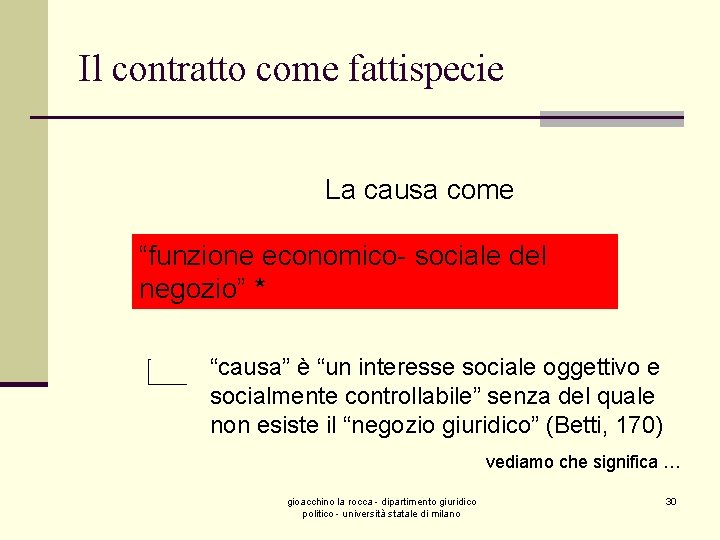 Il contratto come fattispecie

La causa come

"funzione economico- sociale del negozio" *

"causa" è "un interesse sociale oggettivo e socialmente controllabile" senza del quale non esiste il "negozio giuridico" (Betti, 170)

vediamo che significa …

gioacchino la rocca - dipartimento giuridico politico - università statale di milano

30